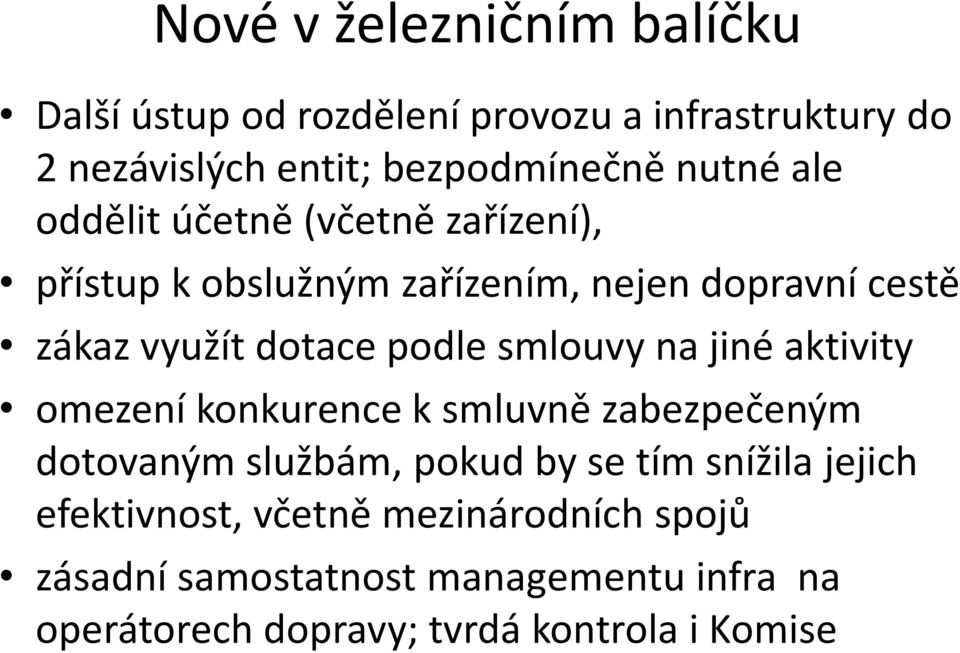 Nové v železničním balíčku

• Další ústup od rozdělení provozu a infrastruktury do 2 nezávislých entit; bezpodmínečně nutné ale oddělit účetně (včetně zařízení),
• přístup k obslužným zařízením, nejen dopravní cestě
• zákaz využít dotace podle smlouvy na jiné aktivity
• omezení konkurence k smluvně zabezpečeným dotovaným službám, pokud by se tím snížila jejich efektivnost, včetně mezinárodních spojů
• zásadní samostatnost managementu infra na operátorech dopravy; tvrdá kontrola i Komise